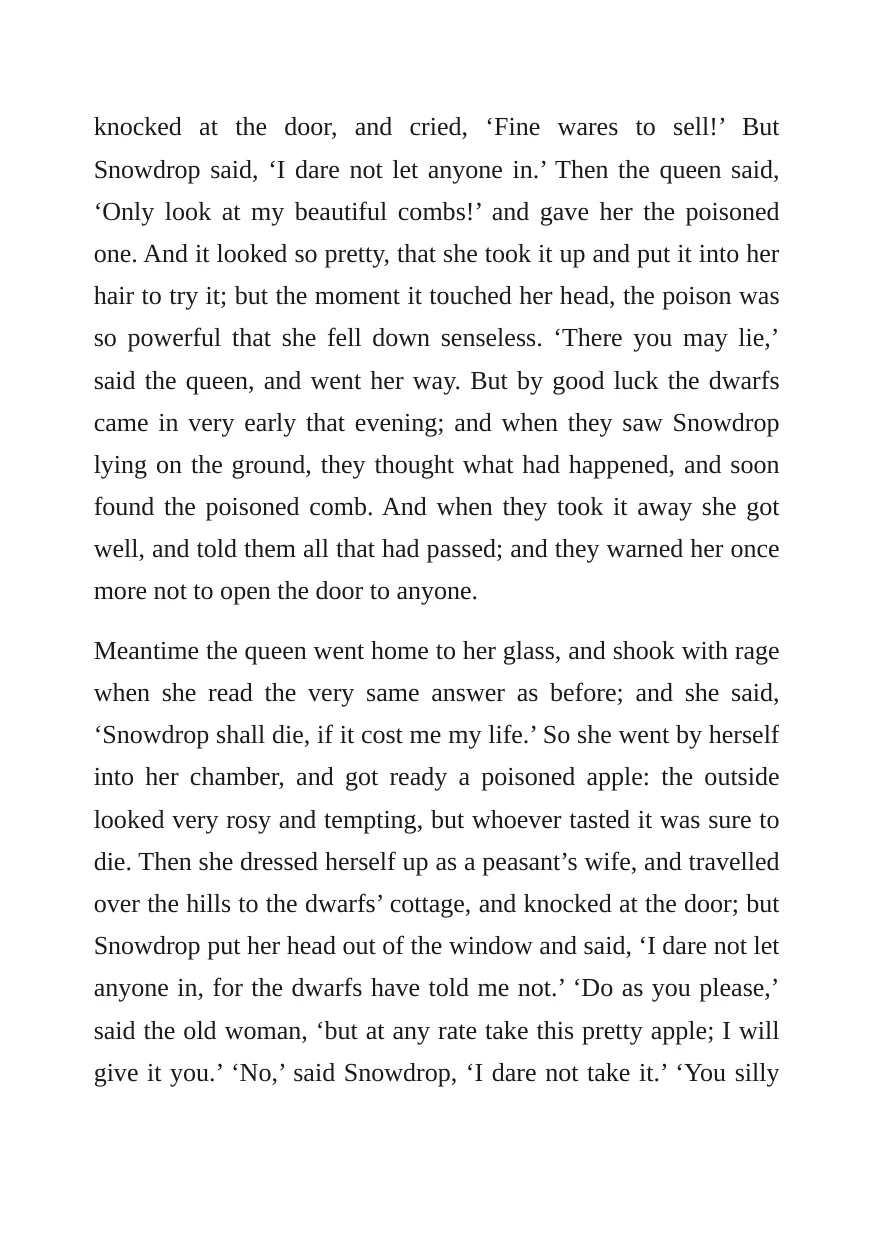 knocked at the door, and cried, 'Fine wares to sell!' But Snowdrop said, 'I dare not let anyone in.' Then the queen said, 'Only look at my beautiful combs!' and gave her the poisoned one. And it looked so pretty, that she took it up and put it into her hair to try it; but the moment it touched her head, the poison was so powerful that she fell down senseless. 'There you may lie,' said the queen, and went her way. But by good luck the dwarfs came in very early that evening; and when they saw Snowdrop lying on the ground, they thought what had happened, and soon found the poisoned comb. And when they took it away she got well, and told them all that had passed; and they warned her once more not to open the door to anyone.

Meantime the queen went home to her glass, and shook with rage when she read the very same answer as before; and she said, 'Snowdrop shall die, if it cost me my life.' So she went by herself into her chamber, and got ready a poisoned apple: the outside looked very rosy and tempting, but whoever tasted it was sure to die. Then she dressed herself up as a peasant's wife, and travelled over the hills to the dwarfs' cottage, and knocked at the door; but Snowdrop put her head out of the window and said, 'I dare not let anyone in, for the dwarfs have told me not.' 'Do as you please,' said the old woman, 'but at any rate take this pretty apple; I will give it you.' 'No,' said Snowdrop, 'I dare not take it.' 'You silly